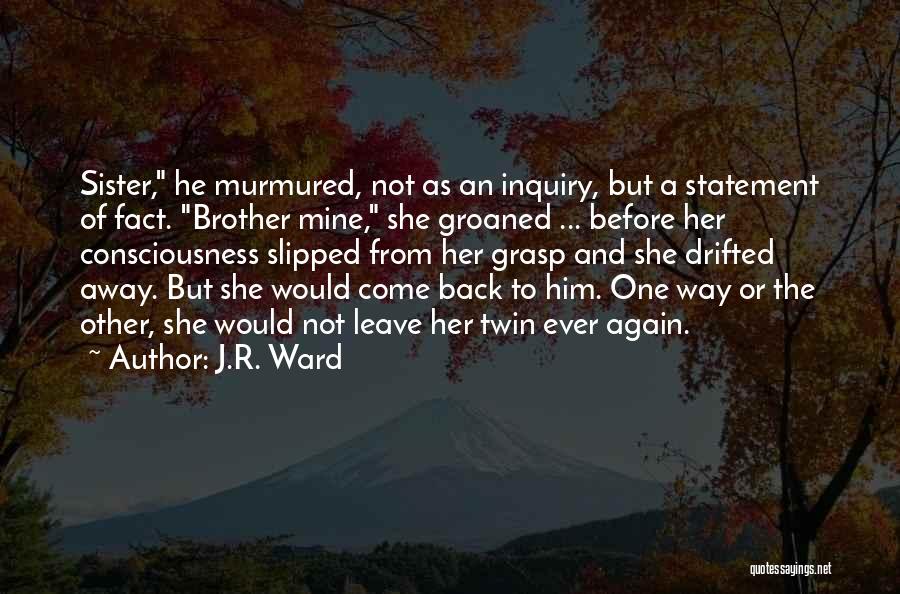 Sister," he murmured, not as an inquiry, but a statement of fact. "Brother mine," she groaned ... before her consciousness slipped from her grasp and she drifted away. But she would come back to him. One way or the other, she would not leave her twin ever again.
~ Author: J.R. Ward

quotessayings.net